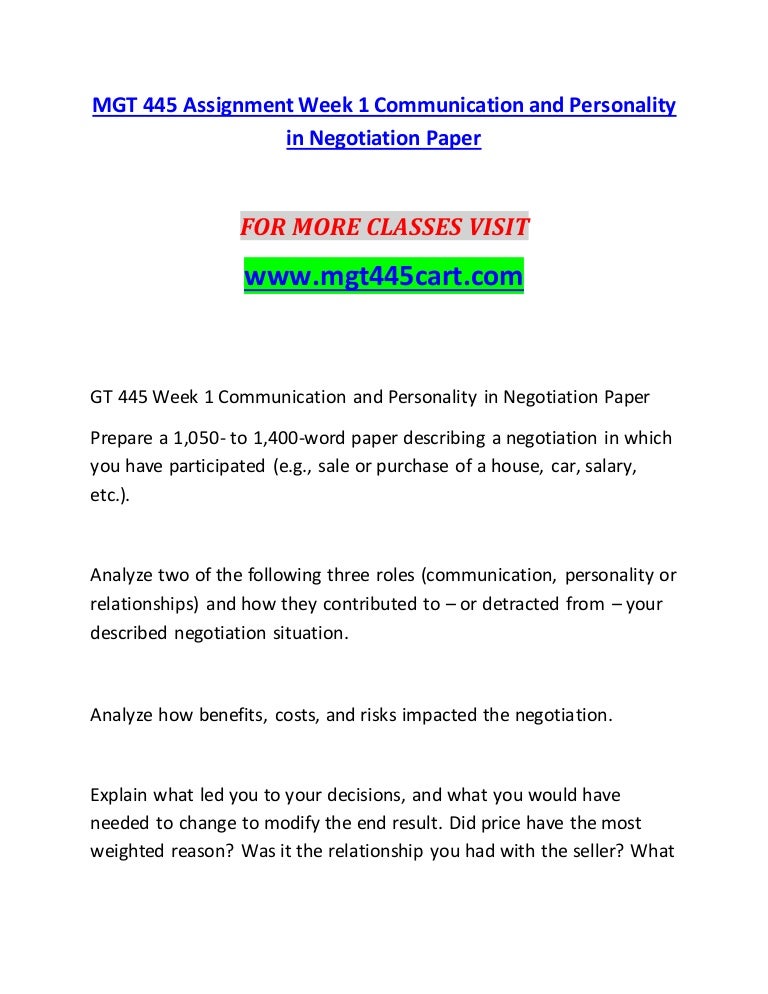 MGT 445 Assignment Week 1 Communication and Personality in Negotiation Paper

FOR MORE CLASSES VISIT

www.mgt445cart.com

GT 445 Week 1 Communication and Personality in Negotiation Paper

Prepare a 1,050- to 1,400-word paper describing a negotiation in which you have participated (e.g., sale or purchase of a house, car, salary, etc.).

Analyze two of the following three roles (communication, personality or relationships) and how they contributed to – or detracted from – your described negotiation situation.

Analyze how benefits, costs, and risks impacted the negotiation.

Explain what led you to your decisions, and what you would have needed to change to modify the end result. Did price have the most weighted reason? Was it the relationship you had with the seller? What